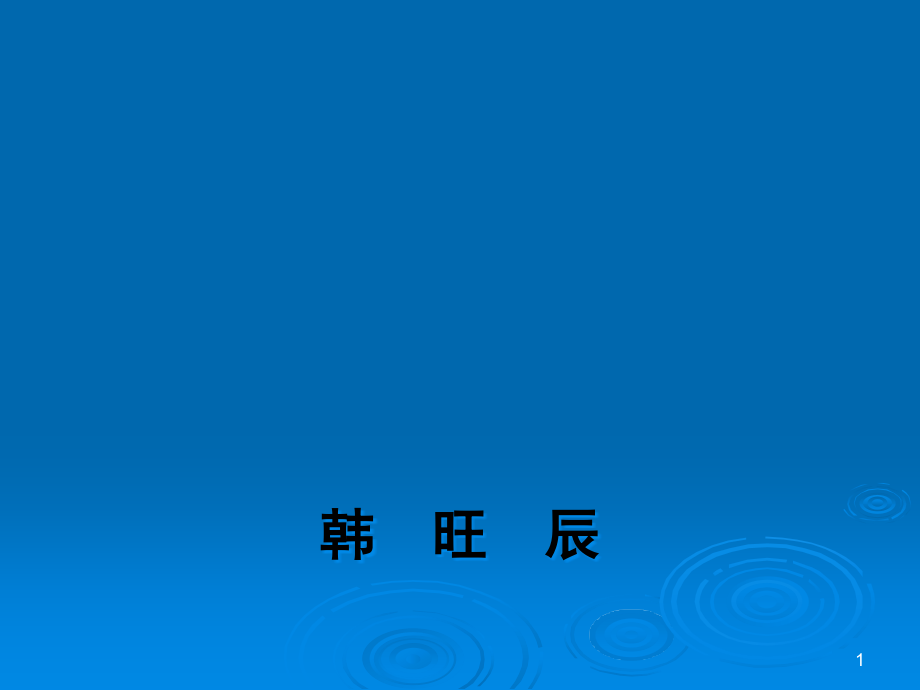 韩 旺 辰

1